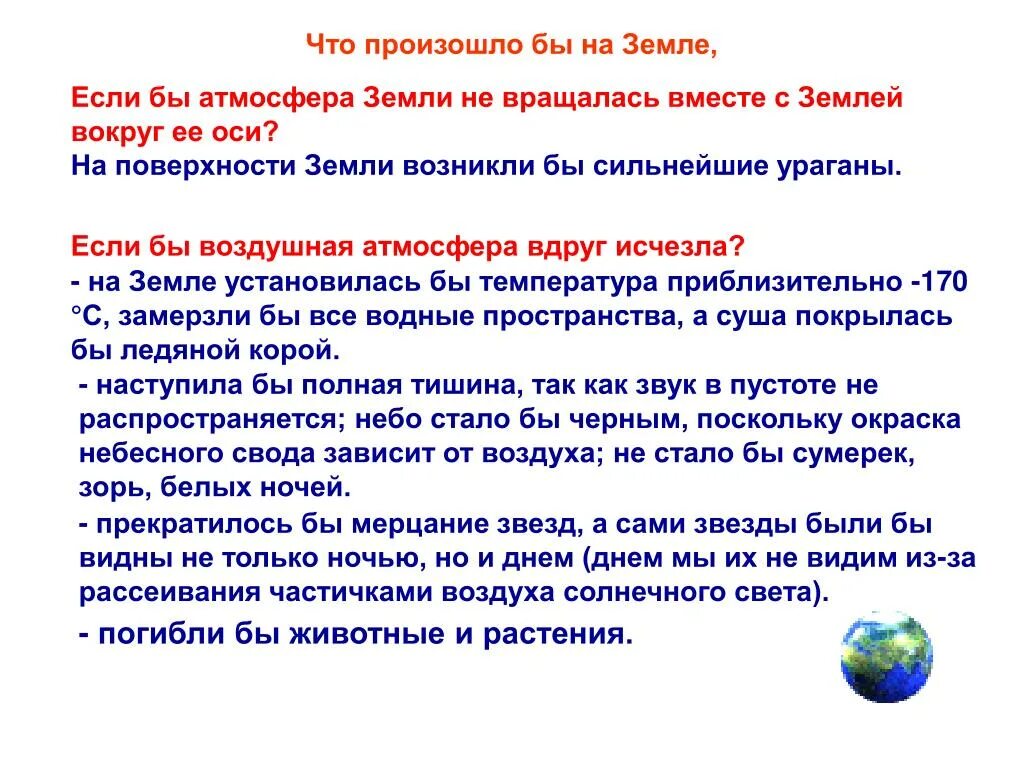 Что произошло бы на Земле,

Если бы атмосфера Земли не вращалась вместе с Землей вокруг ее оси?
На поверхности Земли возникли бы сильнейшие ураганы.

Если бы воздушная атмосфера вдруг исчезла?
- на Земле установилась бы температура приблизительно -170 °С, замерзли бы все водные пространства, а суша покрылась бы ледяной корой.
- наступила бы полная тишина, так как звук в пустоте не распространяется; небо стало бы черным, поскольку окраска небесного свода зависит от воздуха; не стало бы сумерек, зорь, белых ночей.
- прекратилось бы мерцание звезд, а сами звезды были бы видны не только ночью, но и днем (днем мы их не видим из-за рассеивания частичками воздуха солнечного света).
- погибли бы животные и растения.